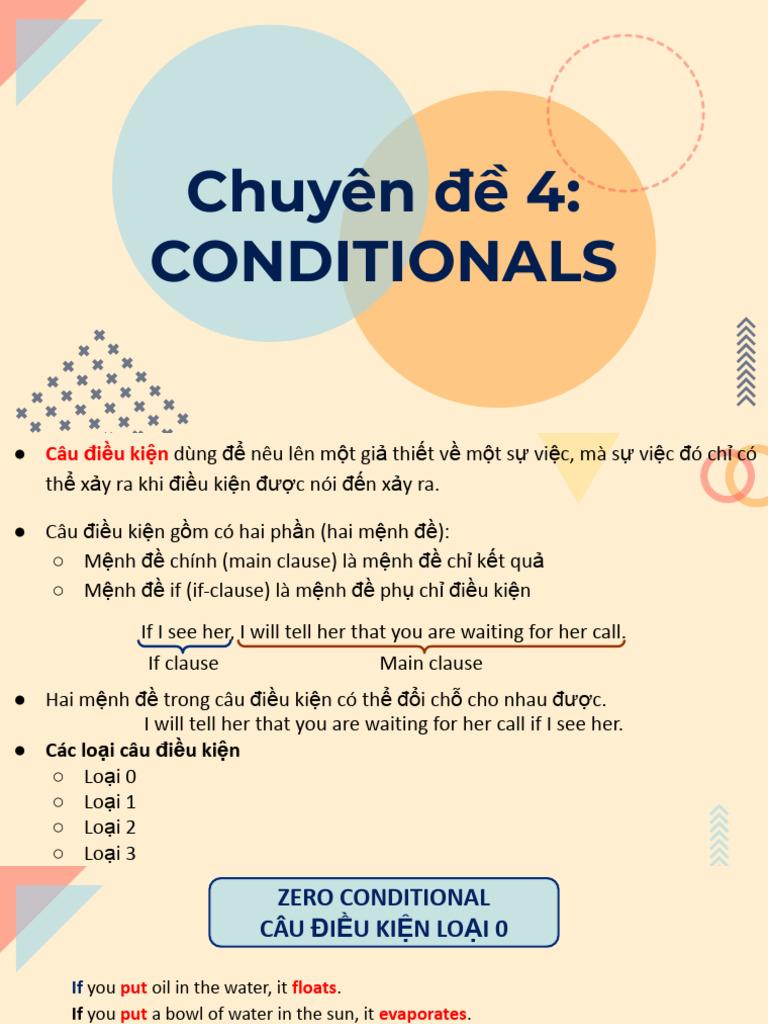 Chuyên đề 4:
CONDITIONALS

● Câu điều kiện dùng để nêu lên một giả thiết về một sự việc, mà sự việc đó chỉ có thể xảy ra khi điều kiện được nói đến xảy ra.

● Câu điều kiện gồm có hai phần (hai mệnh đề):
○ Mệnh đề chính (main clause) là mệnh đề chỉ kết quả
○ Mệnh đề if (if-clause) là mệnh đề phụ chỉ điều kiện

If I see her, I will tell her that you are waiting for her call.
If clause
Main clause

● Hai mệnh đề trong câu điều kiện có thể đổi chỗ cho nhau được.
I will tell her that you are waiting for her call if I see her.
● Các loại câu điều kiện
○ Loại 0
○ Loại 1
○ Loại 2
○ Loại 3

ZERO CONDITIONAL
CÂU ĐIỀU KIỆN LOẠI 0

If you put oil in the water, it floats.
If you put a bowl of water in the sun, it evaporates.